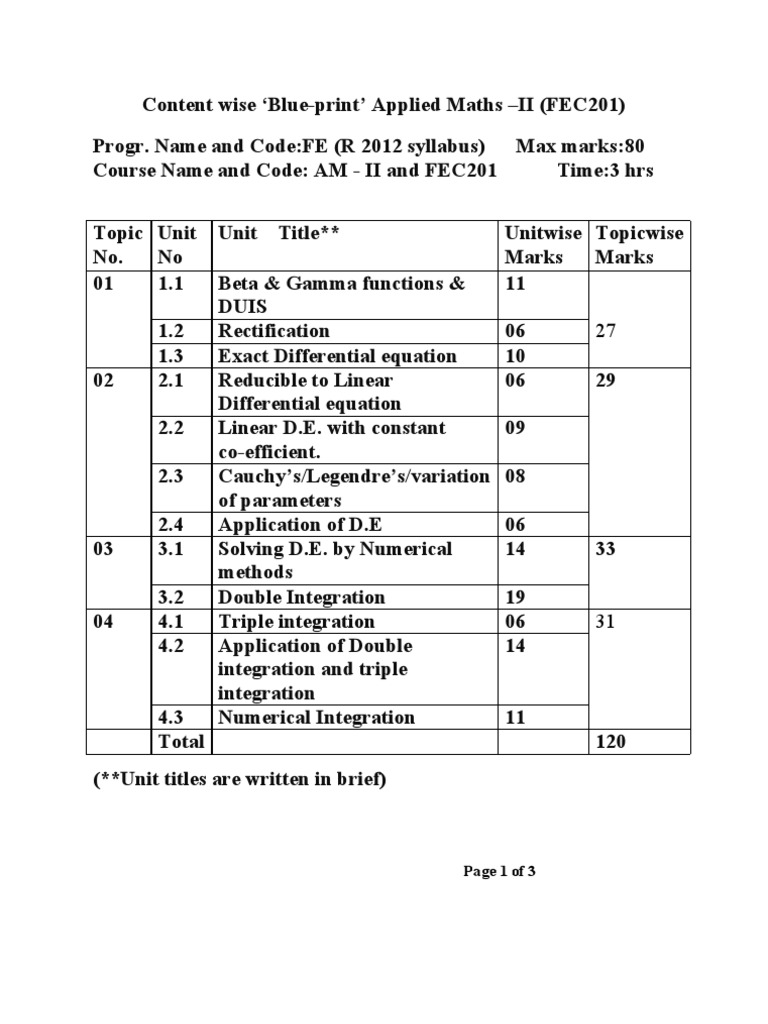 Content wise 'Blue-print' Applied Maths –II (FEC201)

Progr. Name and Code:FE (R 2012 syllabus) Max marks:80
Course Name and Code: AM - II and FEC201 Time:3 hrs

| Topic No. | Unit No | Unit Title** | Unitwise Marks | Topicwise Marks |
|---|---|---|---|---|
| 01 | 1.1 | Beta & Gamma functions & DUIS | 11 | 27 |
| | 1.2 | Rectification | 06 | |
| | 1.3 | Exact Differential equation | 10 | |
| 02 | 2.1 | Reducible to Linear Differential equation | 06 | 29 |
| | 2.2 | Linear D.E. with constant co-efficient. | 09 | |
| | 2.3 | Cauchy's/Legendre's/variation of parameters | 08 | |
| | 2.4 | Application of D.E | 06 | |
| 03 | 3.1 | Solving D.E. by Numerical methods | 14 | 33 |
| | 3.2 | Double Integration | 19 | |
| 04 | 4.1 | Triple integration | 06 | 31 |
| | 4.2 | Application of Double integration and triple integration | 14 | |
| | 4.3 | Numerical Integration | 11 | |
| | Total | | | 120 |

(**Unit titles are written in brief)

Page 1 of 3